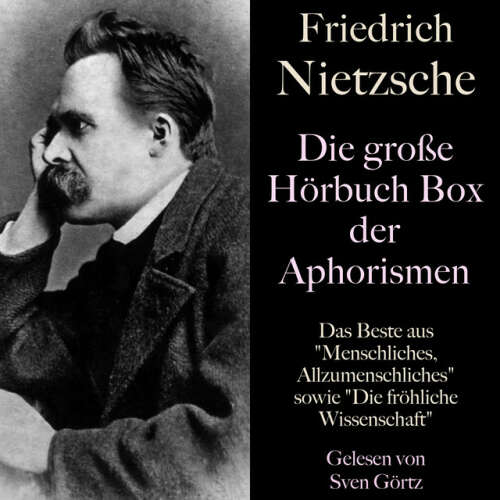 Friedrich Nietzsche

Die große Hörbuch Box der Aphorismen

Das Beste aus "Menschliches, Allzumenschliches" sowie "Die fröhliche Wissenschaft"

Gelesen von Sven Görtz